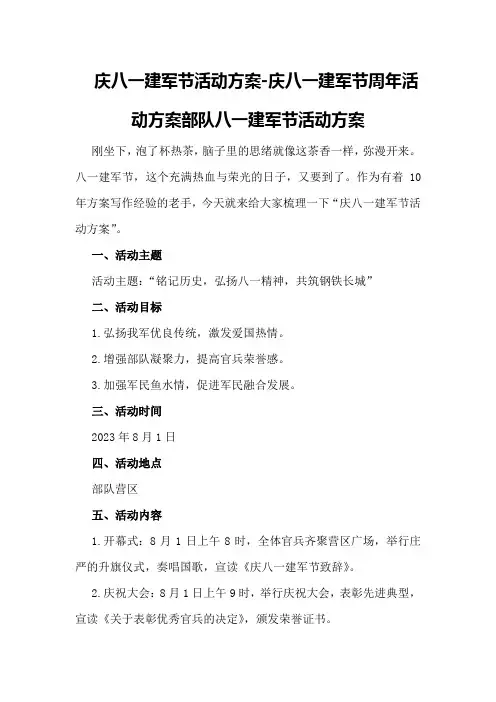 庆八一建军节活动方案-庆八一建军节周年活动方案部队八一建军节活动方案

刚坐下，泡了杯热茶，脑子里的思绪就像这茶香一样，弥漫开来。八一建军节，这个充满热血与荣光的日子，又要到了。作为有着 10 年方案写作经验的老手，今天就来给大家梳理一下“庆八一建军节活动方案”。

一、活动主题

活动主题：“铭记历史，弘扬八一精神，共筑钢铁长城”

二、活动目标

1.弘扬我军优良传统，激发爱国热情。

2.增强部队凝聚力，提高官兵荣誉感。

3.加强军民鱼水情，促进军民融合发展。

三、活动时间

2023 年 8 月 1 日

四、活动地点

部队营区

五、活动内容

1.开幕式：8 月 1 日上午 8 时，全体官兵齐聚营区广场，举行庄严的升旗仪式，奏唱国歌，宣读《庆八一建军节致辞》。

2.庆祝大会：8 月 1 日上午 9 时，举行庆祝大会，表彰先进典型，宣读《关于表彰优秀官兵的决定》，颁发荣誉证书。